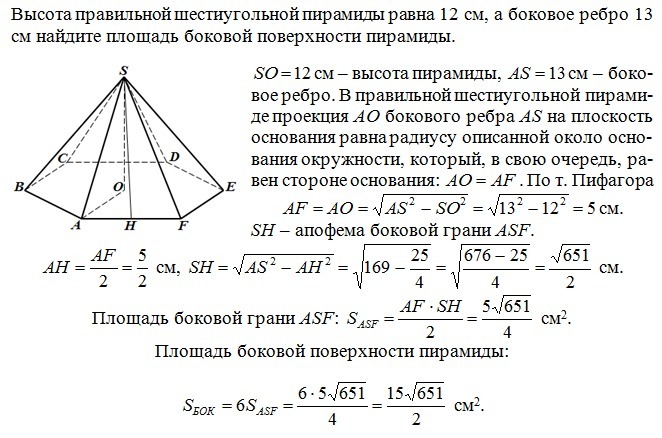 Высота правильной шестиугольной пирамиды равна 12 см, а боковое ребро 13 см найдите площадь боковой поверхности пирамиды.

S

C

D

B

O

E

A

H

F

$SO = 12$ см – высота пирамиды, $AS = 13$ см – боковое ребро. В правильной шестиугольной пирамиде проекция $AO$ бокового ребра $AS$ на плоскость основания равна радиусу описанной около основания окружности, который, в свою очередь, равен стороне основания: $AO = AF$. По т. Пифагора

$AF = AO = \sqrt{AS^2 - SO^2} = \sqrt{13^2 - 12^2} = 5$ см.

$SH$ – апофема боковой грани $ASF$.

$AH = \frac{AF}{2} = \frac{5}{2}$ см, $SH = \sqrt{AS^2 - AH^2} = \sqrt{169 - \frac{25}{4}} = \sqrt{\frac{676 - 25}{4}} = \frac{\sqrt{651}}{2}$ см.

Площадь боковой грани $ASF$: $S_{ASF} = \frac{AF \cdot SH}{2} = \frac{5\sqrt{651}}{4}$ см$^2$.

Площадь боковой поверхности пирамиды:

$S_{БОК} = 6S_{ASF} = \frac{6 \cdot 5\sqrt{651}}{4} = \frac{15\sqrt{651}}{2}$ см$^2$.